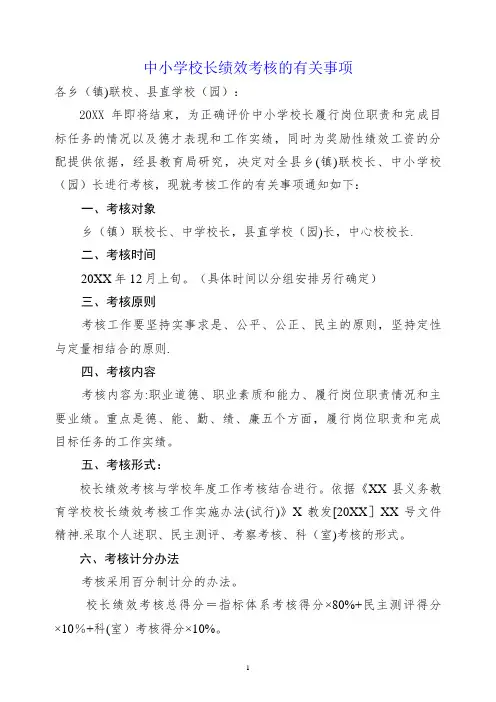 中小学校长绩效考核的有关事项

各乡（镇)联校、县直学校（园）：

20XX 年即将结束，为正确评价中小学校长履行岗位职责和完成目标任务的情况以及德才表现和工作实绩，同时为奖励性绩效工资的分配提供依据，经县教育局研究，决定对全县乡(镇)联校长、中小学校（园）长进行考核，现就考核工作的有关事项通知如下：

一、考核对象

乡（镇）联校长、中学校长，县直学校（园)长，中心校校长.

二、考核时间

20XX 年 12 月上旬。（具体时间以分组安排另行确定）

三、考核原则

考核工作要坚持实事求是、公平、公正、民主的原则，坚持定性与定量相结合的原则.

四、考核内容

考核内容为:职业道德、职业素质和能力、履行岗位职责情况和主要业绩。重点是德、能、勤、绩、廉五个方面，履行岗位职责和完成目标任务的工作实绩。

五、考核形式：

校长绩效考核与学校年度工作考核结合进行。依据《XX 县义务教育学校校长绩效考核工作实施办法(试行)》X 教发[20XX］XX 号文件精神.采取个人述职、民主测评、考察考核、科（室)考核的形式。

六、考核计分办法

考核采用百分制计分的办法。

校长绩效考核总得分＝指标体系考核得分×80%+民主测评得分×10%+科(室）考核得分×10%。

1